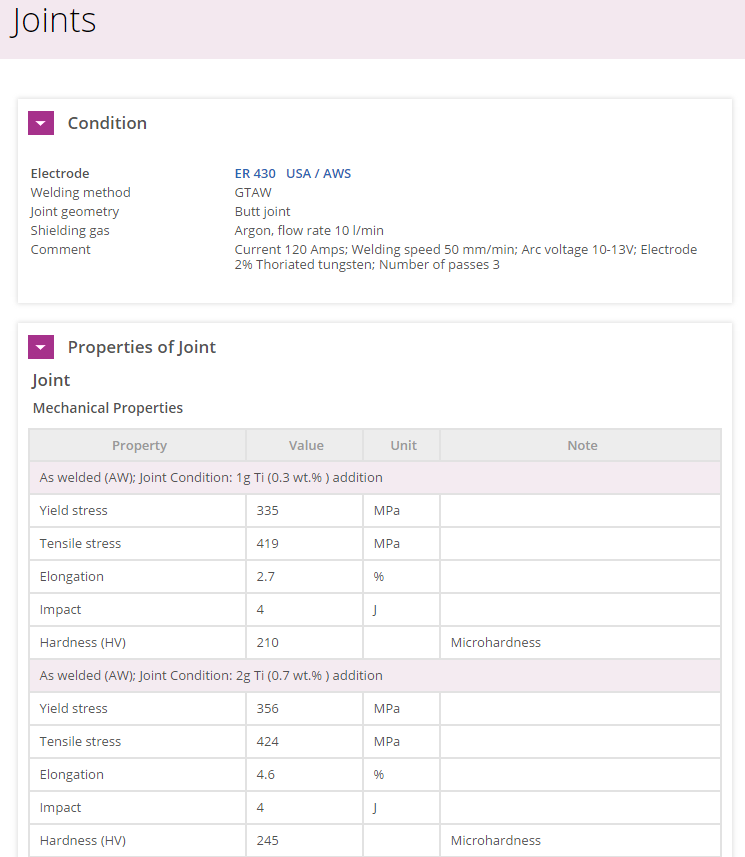 Joints

Condition

Electrode ER 430 USA / AWS
Welding method GTAW
Joint geometry Butt joint
Shielding gas Argon, flow rate 10 l/min
Comment Current 120 Amps; Welding speed 50 mm/min; Arc voltage 10-13V; Electrode 2% Thoriated tungsten; Number of passes 3

Properties of Joint

Joint

Mechanical Properties

| Property | Value | Unit | Note |
|---|---|---|---|
| As welded (AW); Joint Condition: 1g Ti (0.3 wt.% ) addition | | | |
| Yield stress | 335 | MPa | |
| Tensile stress | 419 | MPa | |
| Elongation | 2.7 | % | |
| Impact | 4 | J | |
| Hardness (HV) | 210 | | Microhardness |
| As welded (AW); Joint Condition: 2g Ti (0.7 wt.% ) addition | | | |
| Yield stress | 356 | MPa | |
| Tensile stress | 424 | MPa | |
| Elongation | 4.6 | % | |
| Impact | 4 | J | |
| Hardness (HV) | 245 | | Microhardness |